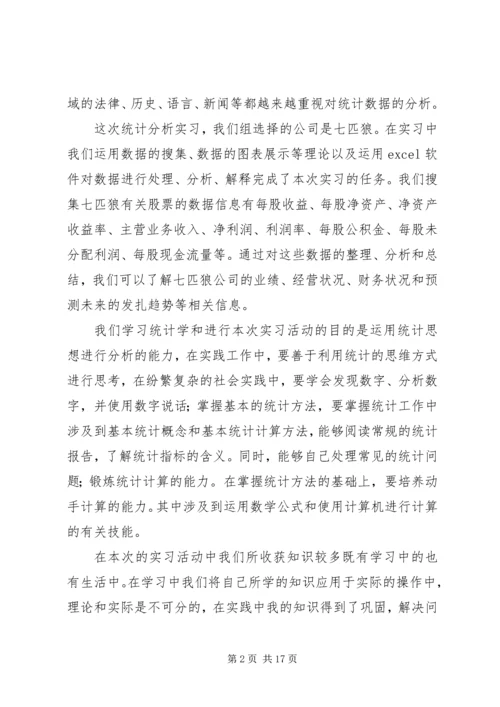 域的法律、历史、语言、新闻等都越来越重视对统计数据的分析。

这次统计分析实习，我们组选择的公司是七匹狼。在实习中我们运用数据的搜集、数据的图表展示等理论以及运用 excel 软件对数据进行处理、分析、解释完成了本次实习的任务。我们搜集七匹狼有关股票的数据信息有每股收益、每股净资产、净资产收益率、主营业务收入、净利润、利润率、每股公积金、每股未分配利润、每股现金流量等。通过对这些数据的整理、分析和总结，我们可以了解七匹狼公司的业绩、经营状况、财务状况和预测未来的发扎趋势等相关信息。

我们学习统计学和进行本次实习活动的目的是运用统计思想进行分析的能力，在实践工作中，要善于利用统计的思维方式进行思考，在纷繁复杂的社会实践中，要学会发现数字、分析数字，并使用数字说话；掌握基本的统计方法，要掌握统计工作中涉及到基本统计概念和基本统计计算方法，能够阅读常规的统计报告，了解统计指标的含义。同时，能够自己处理常见的统计问题；锻炼统计计算的能力。在掌握统计方法的基础上，要培养动手计算的能力。其中涉及到运用数学公式和使用计算机进行计算的有关技能。

在本次的实习活动中我们所收获知识较多既有学习中的也有生活中。在学习中我们将自己所学的知识应用于实际的操作中，理论和实际是不可分的，在实践中我的知识得到了巩固，解决问

第 2 页 共 17 页